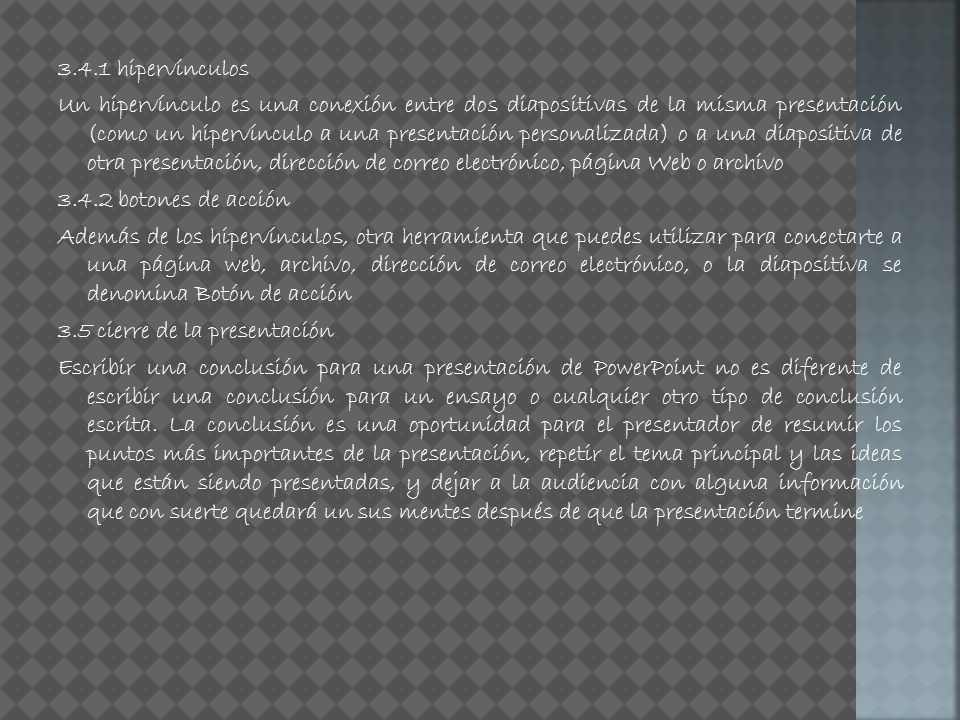 3.4.1 hipervínculos

Un hipervínculo es una conexión entre dos diapositivas de la misma presentación (como un hipervínculo a una presentación personalizada) o a una diapositiva de otra presentación, dirección de correo electrónico, página Web o archivo

3.4.2 botones de acción

Además de los hipervínculos, otra herramienta que puedes utilizar para conectarte a una página web, archivo, dirección de correo electrónico, o la diapositiva se denomina Botón de acción

3.5 cierre de la presentación

Escribir una conclusión para una presentación de PowerPoint no es diferente de escribir una conclusión para un ensayo o cualquier otro tipo de conclusión escrita. La conclusión es una oportunidad para el presentador de resumir los puntos más importantes de la presentación, repetir el tema principal y las ideas que están siendo presentadas, y dejar a la audiencia con alguna información que con suerte quedará un sus mentes después de que la presentación termine